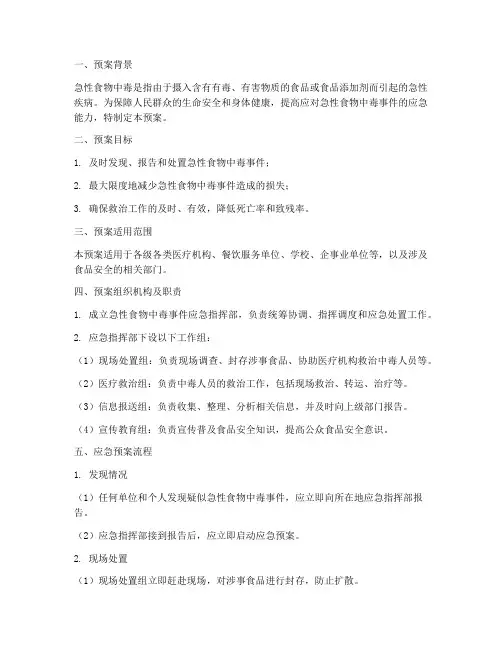 一、预案背景

急性食物中毒是指由于摄入含有有毒、有害物质的食品或食品添加剂而引起的急性疾病。为保障人民群众的生命安全和身体健康，提高应对急性食物中毒事件的应急能力，特制定本预案。

二、预案目标

1. 及时发现、报告和处置急性食物中毒事件；

2. 最大限度地减少急性食物中毒事件造成的损失；

3. 确保救治工作的及时、有效，降低死亡率和致残率。

三、预案适用范围

本预案适用于各级各类医疗机构、餐饮服务单位、学校、企事业单位等，以及涉及食品安全的相关部门。

四、预案组织机构及职责

1. 成立急性食物中毒事件应急指挥部，负责统筹协调、指挥调度和应急处置工作。

2. 应急指挥部下设以下工作组：

（1）现场处置组：负责现场调查、封存涉事食品、协助医疗机构救治中毒人员等。

（2）医疗救治组：负责中毒人员的救治工作，包括现场救治、转运、治疗等。

（3）信息报送组：负责收集、整理、分析相关信息，并及时向上级部门报告。

（4）宣传教育组：负责宣传普及食品安全知识，提高公众食品安全意识。

五、应急预案流程

1. 发现情况

（1）任何单位和个人发现疑似急性食物中毒事件，应立即向所在地应急指挥部报告。

（2）应急指挥部接到报告后，应立即启动应急预案。

2. 现场处置

（1）现场处置组立即赶赴现场，对涉事食品进行封存，防止扩散。